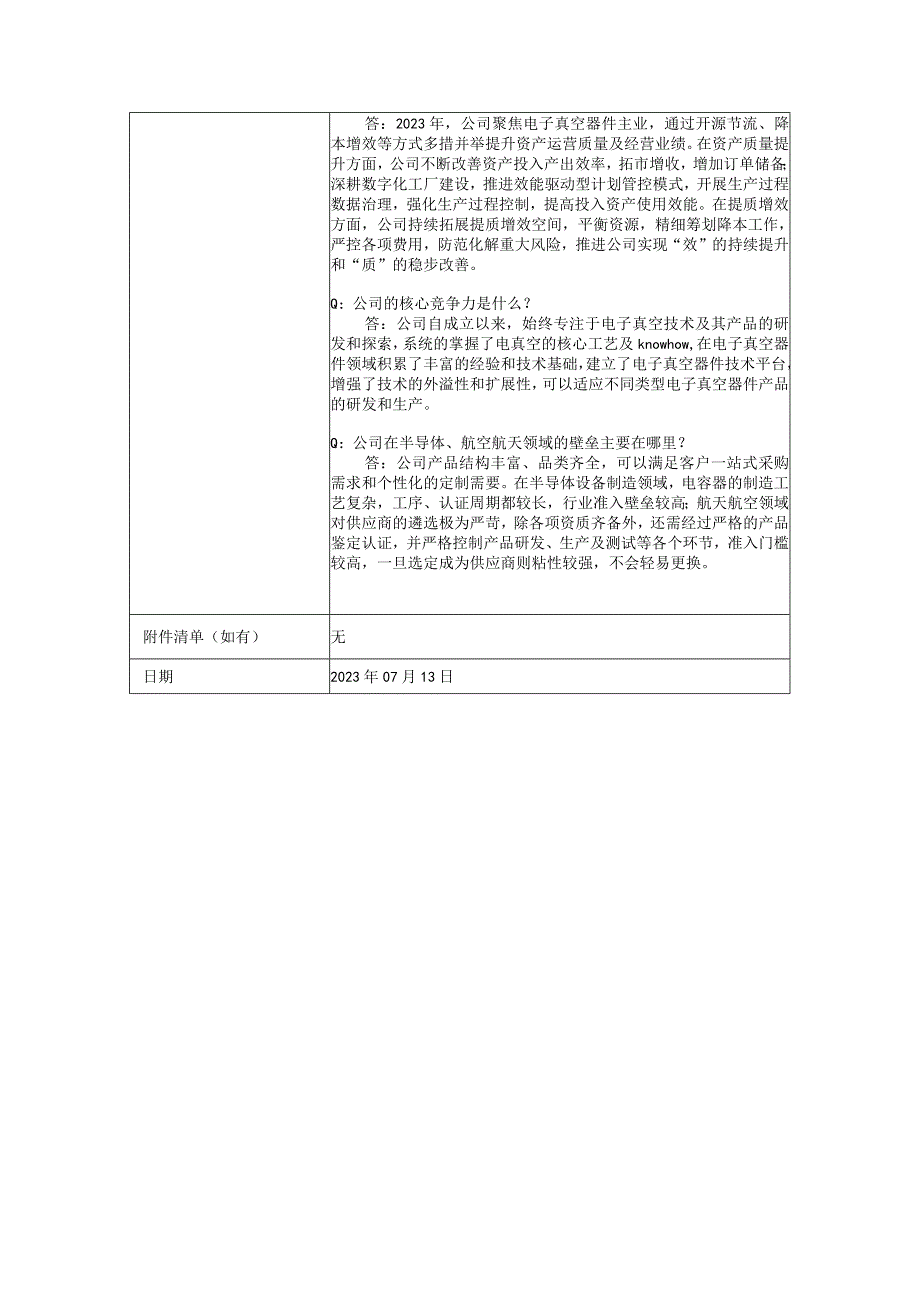 | | 答：2023年，公司聚焦电子真空器件主业，通过开源节流、降本增效等方式多措并举提升资产运营质量及经营业绩。在资产质量提升方面，公司不断改善资产投入产出效率，拓市增收，增加订单储备;深耕数字化工厂建设，推进效能驱动型计划管控模式，开展生产过程数据治理，强化生产过程控制，提高投入资产使用效能。在提质增效方面，公司持续拓展提质增效空间，平衡资源，精细筹划降本工作，严控各项费用，防范化解重大风险，推进公司实现“效”的持续提升和“质”的稳步改善。<br><br>Q：公司的核心竞争力是什么？<br>答：公司自成立以来，始终专注于电子真空技术及其产品的研发和探索，系统的掌握了电真空的核心工艺及knowhow,在电子真空器件领域积累了丰富的经验和技术基础，建立了电子真空器件技术平台，增强了技术的外溢性和扩展性，可以适应不同类型电子真空器件产品的研发和生产。<br><br>Q：公司在半导体、航空航天领域的壁垒主要在哪里？<br>答：公司产品结构丰富、品类齐全，可以满足客户一站式采购需求和个性化的定制需要。在半导体设备制造领域，电容器的制造工艺复杂，工序、认证周期都较长，行业准入壁垒较高;航天航空领域对供应商的遴选极为严苛，除各项资质齐备外，还需经过严格的产品鉴定认证，并严格控制产品研发、生产及测试等各个环节，准入门槛较高，一旦选定成为供应商则粘性较强，不会轻易更换。 |
|---|---|
| 附件清单（如有） | 无 |
| 日期 | 2023年07月13日 |